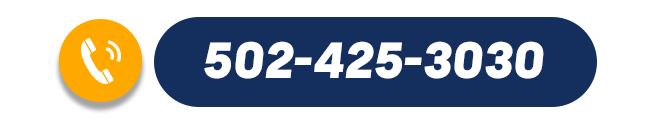 502-425-3030